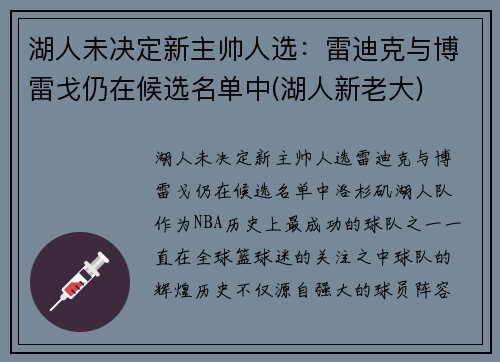 湖人未决定新主帅人选：雷迪克与博雷戈仍在候选名单中(湖人新老大)

湖人未决定新主帅人选雷迪克与博雷戈仍在候选名单中洛杉矶湖人队作为NBA历史上最成功的球队之一一直在全球篮球迷的关注之中球队的辉煌历史不仅源自强大的球员阵容